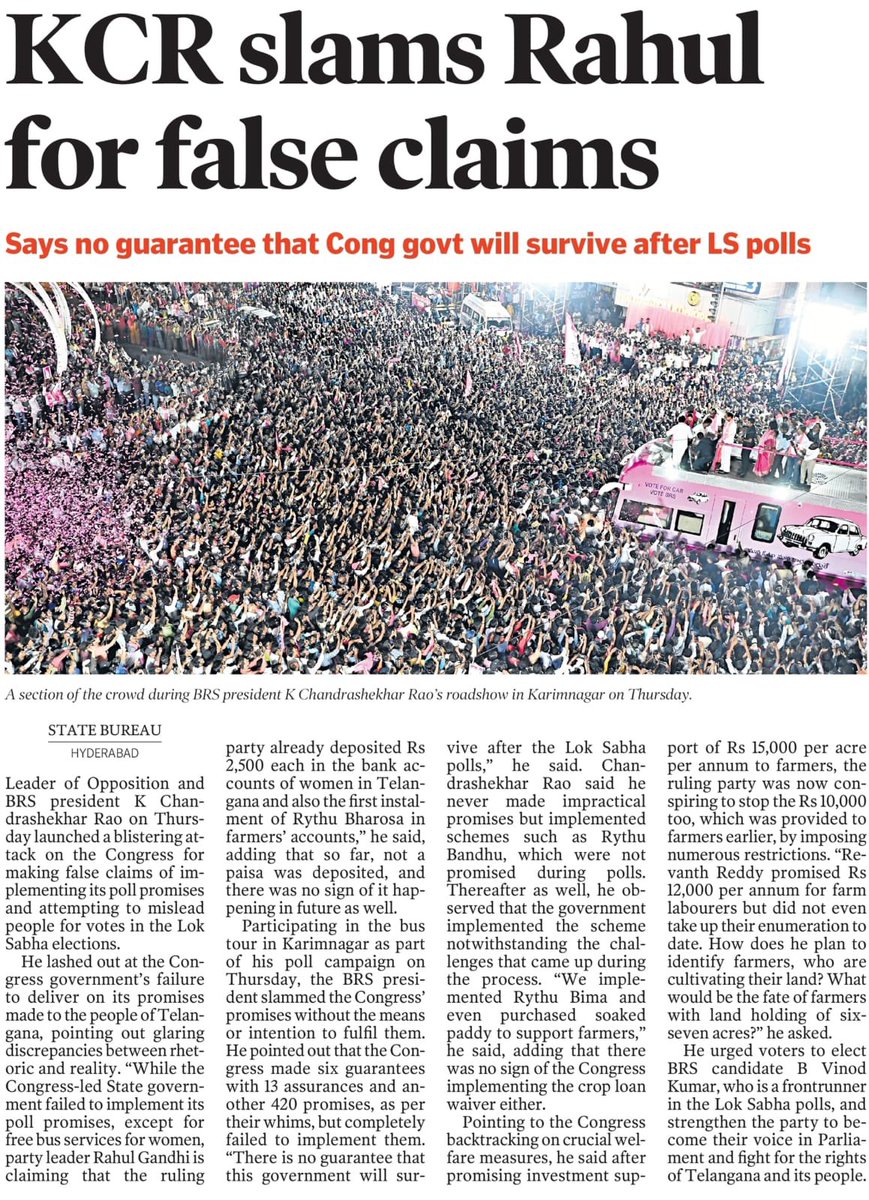 KCR slams Rahul for false claims

Says no guarantee that Cong govt will survive after LS polls

VOTE FOR CAR
VOTE BRS

A section of the crowd during BRS president K Chandrashekhar Rao's roadshow in Karimnagar on Thursday.

STATE BUREAU
HYDERABAD

Leader of Opposition and BRS president K Chandrashekhar Rao on Thursday launched a blistering attack on the Congress for making false claims of implementing its poll promises and attempting to mislead people for votes in the Lok Sabha elections.

He lashed out at the Congress government's failure to deliver on its promises made to the people of Telangana, pointing out glaring discrepancies between rhetoric and reality. "While the Congress-led State government failed to implement its poll promises, except for free bus services for women, party leader Rahul Gandhi is claiming that the ruling party already deposited Rs 2,500 each in the bank accounts of women in Telangana and also the first instalment of Rythu Bharosa in farmers' accounts," he said, adding that so far, not a paisa was deposited, and there was no sign of it happening in future as well.

Participating in the bus tour in Karimnagar as part of his poll campaign on Thursday, the BRS president slammed the Congress' promises without the means or intention to fulfil them. He pointed out that the Congress made six guarantees with 13 assurances and another 420 promises, as per their whims, but completely failed to implement them. "There is no guarantee that this government will survive after the Lok Sabha polls," he said. Chandrashekhar Rao said he never made impractical promises but implemented schemes such as Rythu Bandhu, which were not promised during polls. Thereafter as well, he observed that the government implemented the scheme notwithstanding the challenges that came up during the process. "We implemented Rythu Bima and even purchased soaked paddy to support farmers," he said, adding that there was no sign of the Congress implementing the crop loan waiver either.

Pointing to the Congress backtracking on crucial welfare measures, he said after promising investment support of Rs 15,000 per acre per annum to farmers, the ruling party was now conspiring to stop the Rs 10,000 too, which was provided to farmers earlier, by imposing numerous restrictions. "Revanth Reddy promised Rs 12,000 per annum for farm labourers but did not even take up their enumeration to date. How does he plan to identify farmers, who are cultivating their land? What would be the fate of farmers with land holding of six-seven acres?" he asked.

He urged voters to elect BRS candidate B Vinod Kumar, who is a frontrunner in the Lok Sabha polls, and strengthen the party to become their voice in Parliament and fight for the rights of Telangana and its people.